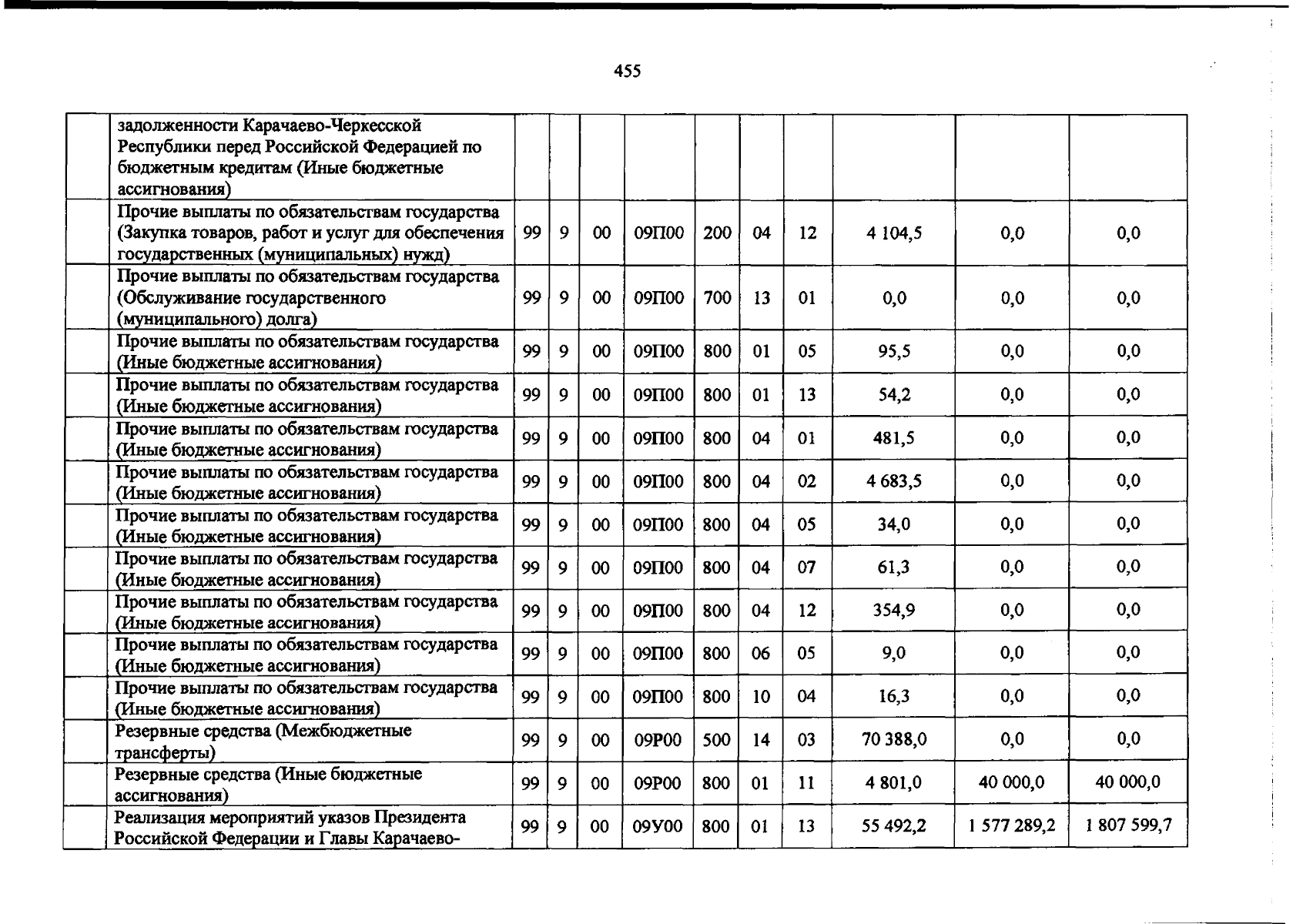 455

|  | задолженности Карачаево-Черкесской Республики перед Российской Федерацией по бюджетным кредитам (Иные бюджетные ассигнования) |  |  |  |  |  |  |  |  |  |  |
|---|---|---|---|---|---|---|---|---|---|---|---|
|  | Прочие выплаты по обязательствам государства (Закупка товаров, работ и услуг для обеспечения государственных (муниципальных) нужд) | 99 | 9 | 00 | 09П00 | 200 | 04 | 12 | 4 104,5 | 0,0 | 0,0 |
|  | Прочие выплаты по обязательствам государства (Обслуживание государственного (муниципального) долга) | 99 | 9 | 00 | 09П00 | 700 | 13 | 01 | 0,0 | 0,0 | 0,0 |
|  | Прочие выплаты по обязательствам государства (Иные бюджетные ассигнования) | 99 | 9 | 00 | 09П00 | 800 | 01 | 05 | 95,5 | 0,0 | 0,0 |
|  | Прочие выплаты по обязательствам государства (Иные бюджетные ассигнования) | 99 | 9 | 00 | 09П00 | 800 | 01 | 13 | 54,2 | 0,0 | 0,0 |
|  | Прочие выплаты по обязательствам государства (Иные бюджетные ассигнования) | 99 | 9 | 00 | 09П00 | 800 | 04 | 01 | 481,5 | 0,0 | 0,0 |
|  | Прочие выплаты по обязательствам государства (Иные бюджетные ассигнования) | 99 | 9 | 00 | 09П00 | 800 | 04 | 02 | 4 683,5 | 0,0 | 0,0 |
|  | Прочие выплаты по обязательствам государства (Иные бюджетные ассигнования) | 99 | 9 | 00 | 09П00 | 800 | 04 | 05 | 34,0 | 0,0 | 0,0 |
|  | Прочие выплаты по обязательствам государства (Иные бюджетные ассигнования) | 99 | 9 | 00 | 09П00 | 800 | 04 | 07 | 61,3 | 0,0 | 0,0 |
|  | Прочие выплаты по обязательствам государства (Иные бюджетные ассигнования) | 99 | 9 | 00 | 09П00 | 800 | 04 | 12 | 354,9 | 0,0 | 0,0 |
|  | Прочие выплаты по обязательствам государства (Иные бюджетные ассигнования) | 99 | 9 | 00 | 09П00 | 800 | 06 | 05 | 9,0 | 0,0 | 0,0 |
|  | Прочие выплаты по обязательствам государства (Иные бюджетные ассигнования) | 99 | 9 | 00 | 09П00 | 800 | 10 | 04 | 16,3 | 0,0 | 0,0 |
|  | Резервные средства (Межбюджетные трансферты) | 99 | 9 | 00 | 09Р00 | 500 | 14 | 03 | 70 388,0 | 0,0 | 0,0 |
|  | Резервные средства (Иные бюджетные ассигнования) | 99 | 9 | 00 | 09Р00 | 800 | 01 | 11 | 4 801,0 | 40 000,0 | 40 000,0 |
|  | Реализация мероприятий указов Президента Российской Федерации и Главы Карачаево- | 99 | 9 | 00 | 09У00 | 800 | 01 | 13 | 55 492,2 | 1 577 289,2 | 1 807 599,7 |